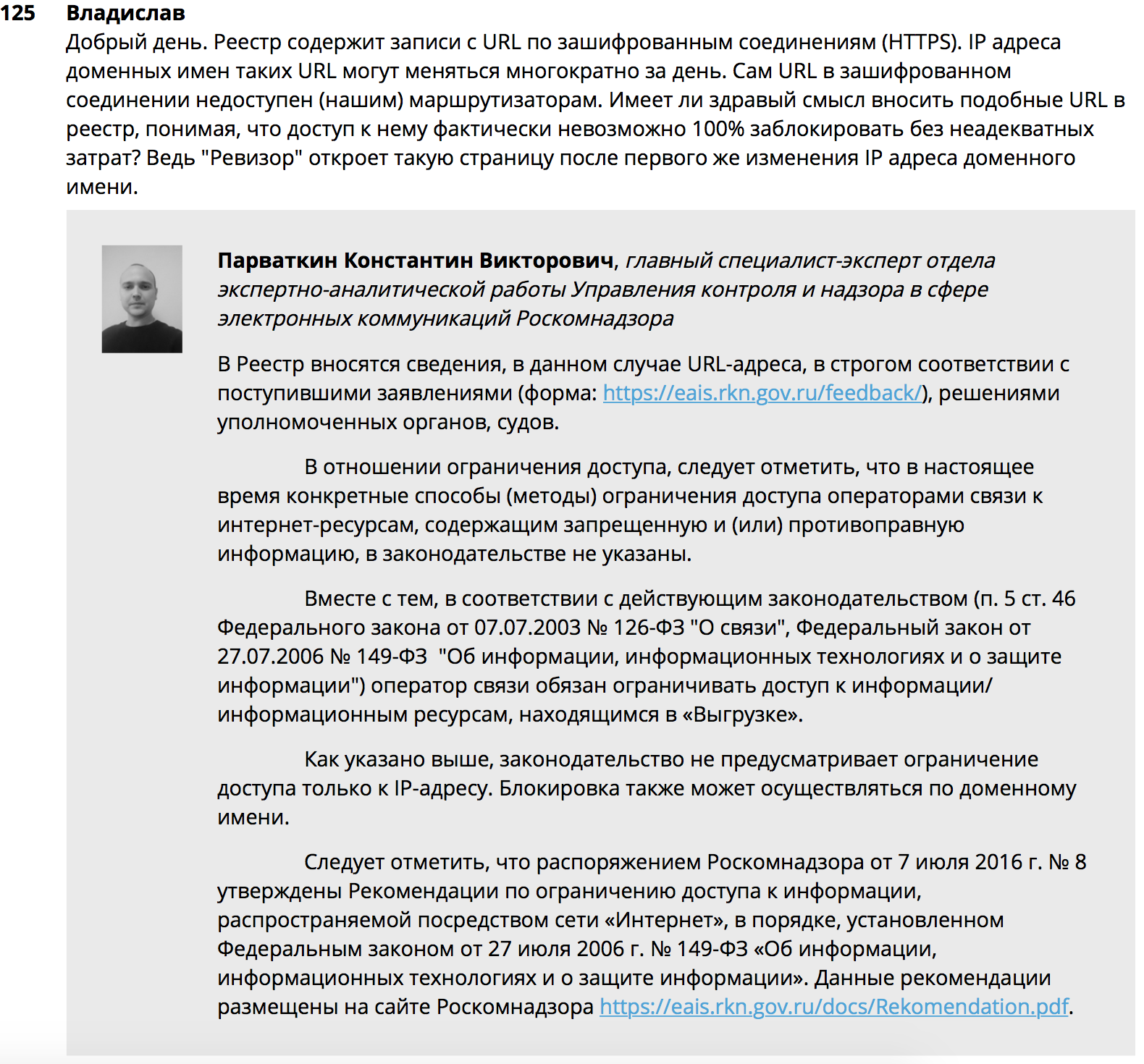 125 Владислав
Добрый день. Реестр содержит записи с URL по зашифрованным соединениям (HTTPS). IP адреса доменных имен таких URL могут меняться многократно за день. Сам URL в зашифрованном соединении недоступен (нашим) маршрутизаторам. Имеет ли здравый смысл вносить подобные URL в реестр, понимая, что доступ к нему фактически невозможно 100% заблокировать без неадекватных затрат? Ведь "Ревизор" откроет такую страницу после первого же изменения IP адреса доменного имени.

Парваткин Константин Викторович, главный специалист-эксперт отдела экспертно-аналитической работы Управления контроля и надзора в сфере электронных коммуникаций Роскомнадзора

В Реестр вносятся сведения, в данном случае URL-адреса, в строгом соответствии с поступившими заявлениями (форма: https://eais.rkn.gov.ru/feedback/), решениями уполномоченных органов, судов.

В отношении ограничения доступа, следует отметить, что в настоящее время конкретные способы (методы) ограничения доступа операторами связи к интернет-ресурсам, содержащим запрещенную и (или) противоправную информацию, в законодательстве не указаны.

Вместе с тем, в соответствии с действующим законодательством (п. 5 ст. 46 Федерального закона от 07.07.2003 № 126-ФЗ "О связи", Федеральный закон от 27.07.2006 № 149-ФЗ "Об информации, информационных технологиях и о защите информации") оператор связи обязан ограничивать доступ к информации/информационным ресурсам, находящимся в «Выгрузке».

Как указано выше, законодательство не предусматривает ограничение доступа только к IP-адресу. Блокировка также может осуществляться по доменному имени.

Следует отметить, что распоряжением Роскомнадзора от 7 июля 2016 г. № 8 утверждены Рекомендации по ограничению доступа к информации, распространяемой посредством сети «Интернет», в порядке, установленном Федеральным законом от 27 июля 2006 г. № 149-ФЗ «Об информации, информационных технологиях и о защите информации». Данные рекомендации размещены на сайте Роскомнадзора https://eais.rkn.gov.ru/docs/Rekomendation.pdf.